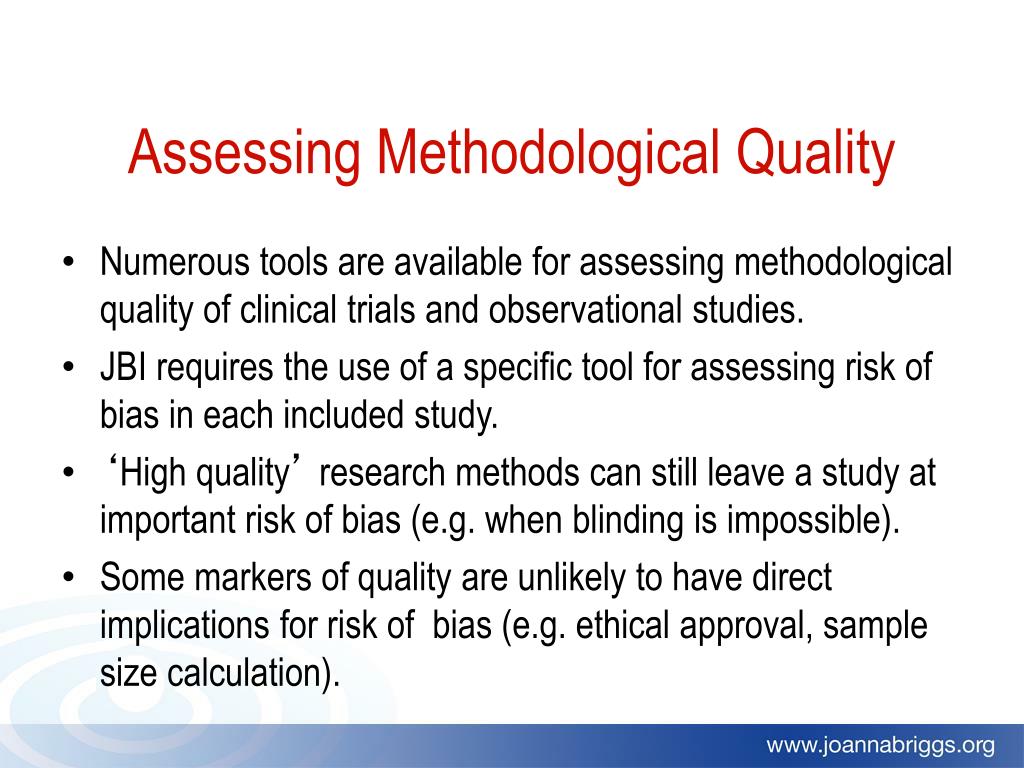 Assessing Methodological Quality

• Numerous tools are available for assessing methodological quality of clinical trials and observational studies.
• JBI requires the use of a specific tool for assessing risk of bias in each included study.
• ‘High quality’ research methods can still leave a study at important risk of bias (e.g. when blinding is impossible).
• Some markers of quality are unlikely to have direct implications for risk of bias (e.g. ethical approval, sample size calculation).

www.joannabriggs.org